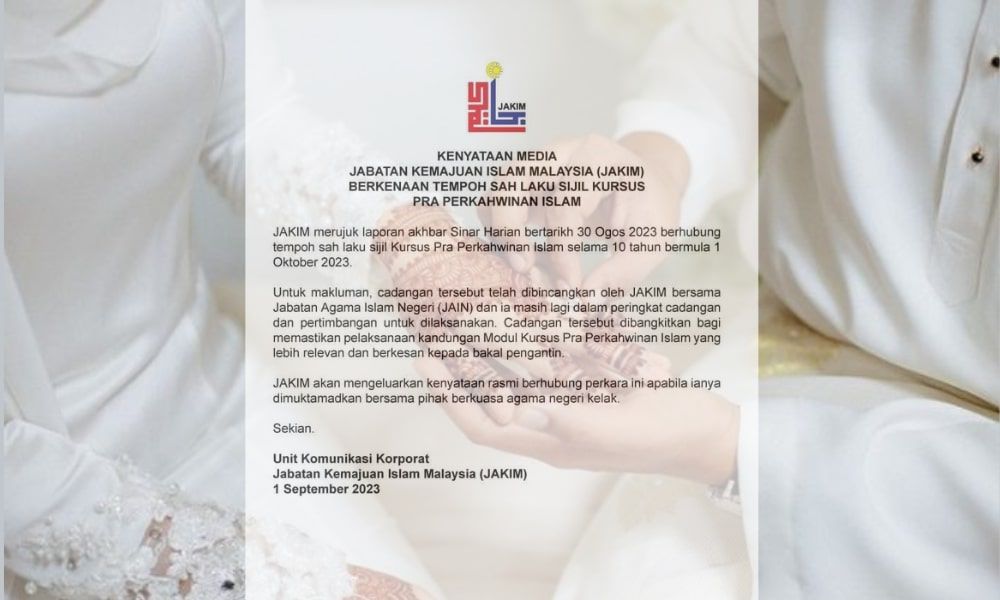 JAKIM

KENYATAAN MEDIA
JABATAN KEMAJUAN ISLAM MALAYSIA (JAKIM)
BERKENAAN TEMPOH SAH LAKU SIJIL KURSUS
PRA PERKAHWINAN ISLAM

JAKIM merujuk laporan akhbar Sinar Harian bertarikh 30 Ogos 2023 berhubung tempoh sah laku sijil Kursus Pra Perkahwinan Islam selama 10 tahun bermula 1 Oktober 2023.

Untuk makluman, cadangan tersebut telah dibincangkan oleh JAKIM bersama Jabatan Agama Islam Negeri (JAIN) dan ia masih lagi dalam peringkat cadangan dan pertimbangan untuk dilaksanakan. Cadangan tersebut dibangkitkan bagi memastikan pelaksanaan kandungan Modul Kursus Pra Perkahwinan Islam yang lebih relevan dan berkesan kepada bakal pengantin.

JAKIM akan mengeluarkan kenyataan rasmi berhubung perkara ini apabila ianya dimuktamadkan bersama pihak berkuasa agama negeri kelak.

Sekian.

Unit Komunikasi Korporat
Jabatan Kemajuan Islam Malaysia (JAKIM)
1 September 2023